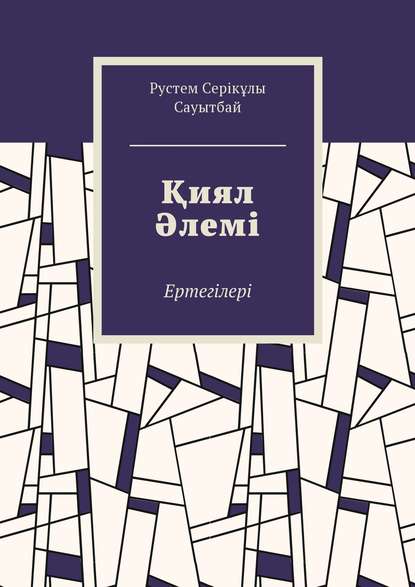 Рустем Серікұлы Сауытбай

Қиял Әлемі

Ертегілері